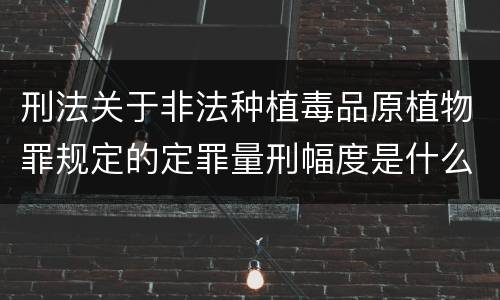 刑法关于非法种植毒品原植物罪规定的定罪量刑幅度是什么